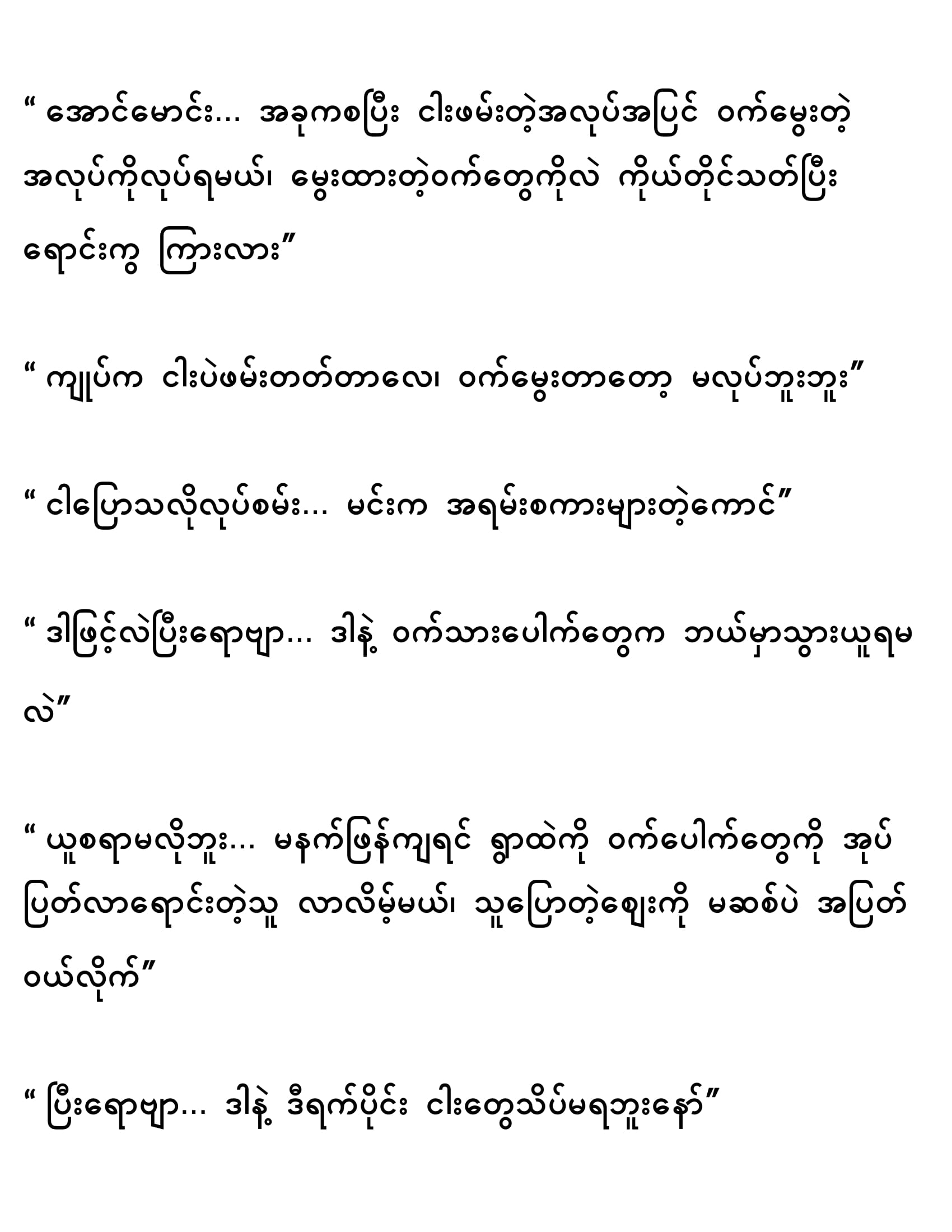 “ အောင်မောင်း… အခုကစပြီး ငါးဖမ်းတဲ့အလုပ်အပြင် ဝက်မွေးတဲ့ အလုပ်ကိုလုပ်ရမယ်၊ မွေးထားတဲ့ဝက်တွေကိုလဲ ကိုယ်တိုင်သတ်ပြီး ရောင်းကွ ကြားလား”

“ ကျုပ်က ငါးပဲဖမ်းတတ်တာလေ၊ ဝက်မွေးတာတော့ မလုပ်ဘူးဘူး”

“ ငါပြောသလိုလုပ်စမ်း… မင်းက အရမ်းစကားများတဲ့ကောင်”

“ ဒါဖြင့်လဲပြီးရောဗျာ… ဒါနဲ့ ဝက်သားပေါက်တွေက ဘယ်မှာသွားယူရမလဲ”

“ ယူစရာမလိုဘူး… မနက်ဖြန်ကျရင် ရွာထဲကို ဝက်ပေါက်တွေကို အုပ်ပြတ်လာရောင်းတဲ့သူ လာလိမ့်မယ်၊ သူပြောတဲ့ဈေးကို မဆစ်ပဲ အပြတ်ဝယ်လိုက်”

“ ပြီးရောဗျာ… ဒါနဲ့ ဒီရက်ပိုင်း ငါးတွေသိပ်မရဘူးနော်”